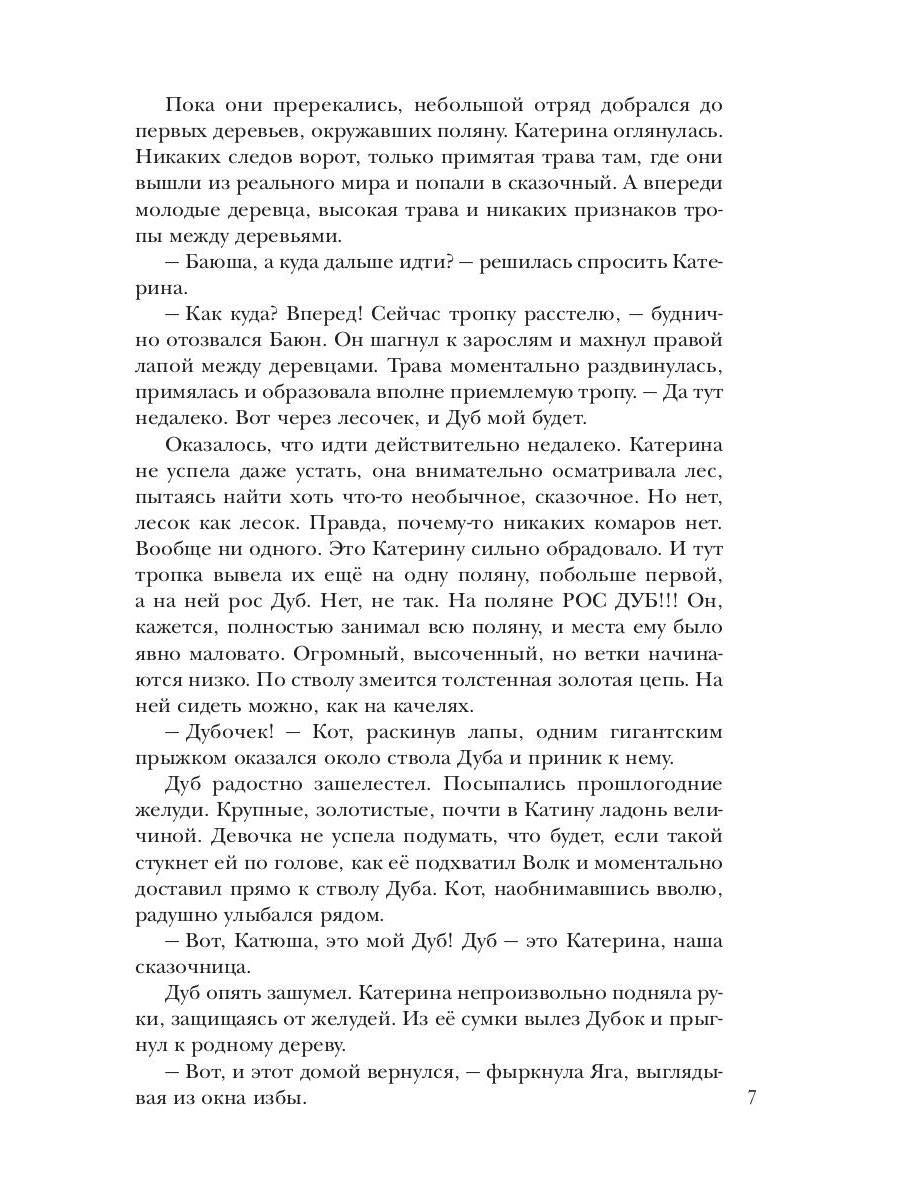 Пока они пререкались, небольшой отряд добрался до первых деревьев, окружавших поляну. Катерина оглянулась. Никаких следов ворот, только примятая трава там, где они вышли из реального мира и попали в сказочный. А впереди молодые деревца, высокая трава и никаких признаков тропы между деревьями.

— Баюша, а куда дальше идти? — решилась спросить Катерина.

— Как куда? Вперед! Сейчас тропку расстелю, — буднично отозвался Баюн. Он шагнул к зарослям и махнул правой лапой между деревцами. Трава моментально раздвинулась, примялась и образовала вполне приемлемую тропу. — Да тут недалеко. Вот через лесочек, и Дуб мой будет.

Оказалось, что идти действительно недалеко. Катерина не успела даже устать, она внимательно осматривала лес, пытаясь найти хоть что-то необычное, сказочное. Но нет, лесок как лесок. Правда, почему-то никаких комаров нет. Вообще ни одного. Это Катерину сильно обрадовало. И тут тропка вывела их ещё на одну поляну, побольше первой, а на ней рос Дуб. Нет, не так. На поляне РОС ДУБ!!! Он, кажется, полностью занимал всю поляну, и места ему было явно маловато. Огромный, высоченный, но ветки начинаются низко. По стволу змеится толстенная золотая цепь. На ней сидеть можно, как на качелях.

— Дубочек! — Кот, раскинув лапы, одним гигантским прыжком оказался около ствола Дуба и приник к нему.

Дуб радостно зашелестел. Посыпались прошлогодние желуди. Крупные, золотистые, почти в Катину ладонь величиной. Девочка не успела подумать, что будет, если такой стукнет ей по голове, как её подхватил Волк и моментально доставил прямо к стволу Дуба. Кот, наобнимавшись вволю, радушно улыбался рядом.

— Вот, Катюша, это мой Дуб! Дуб — это Катерина, наша сказочница.

Дуб опять зашумел. Катерина непроизвольно подняла руки, защищаясь от желудей. Из её сумки вылез Дубок и прыгнул к родному дереву.

— Вот, и этот домой вернулся, — фыркнула Яга, выглядывая из окна избы.

7